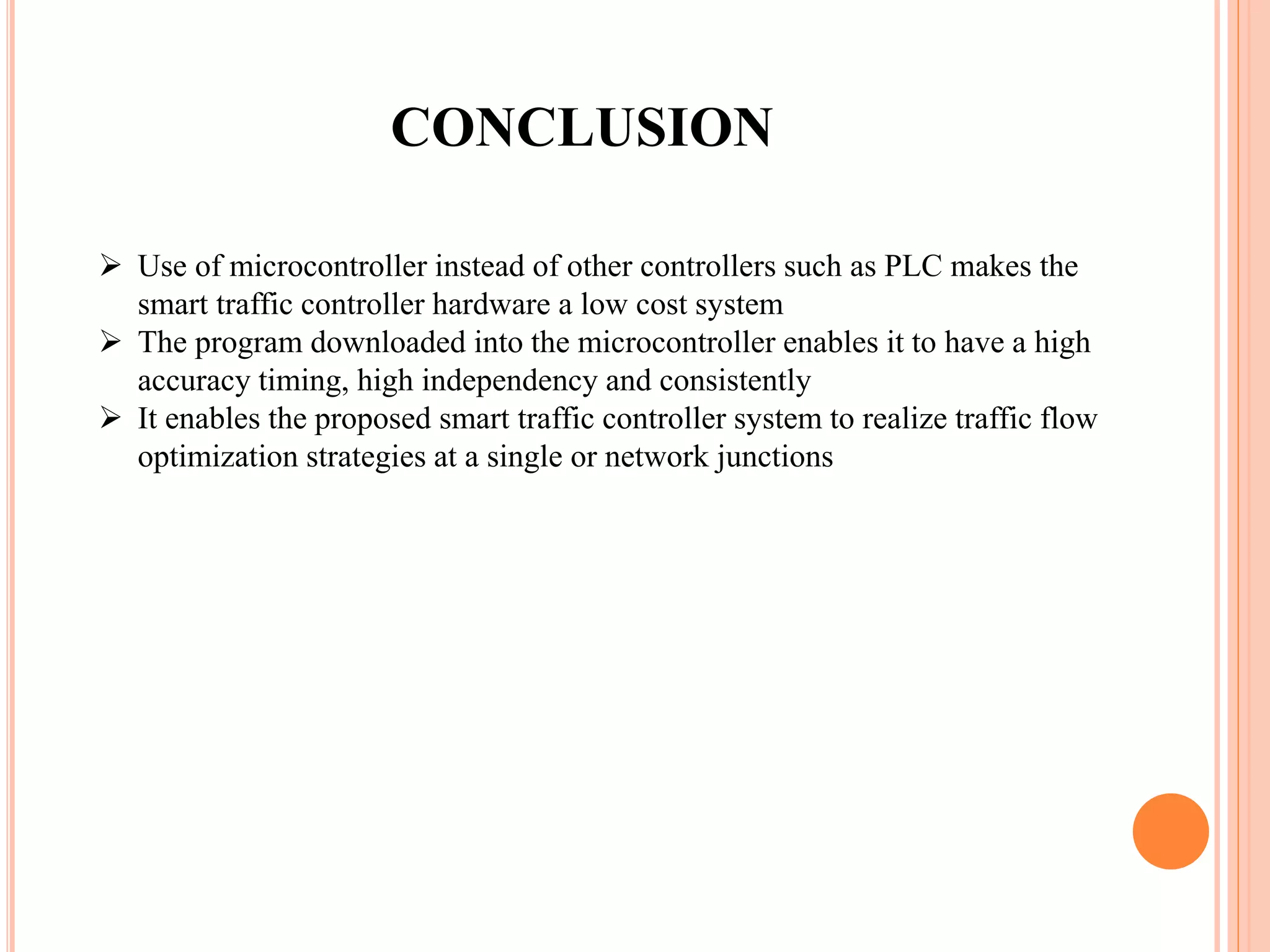 CONCLUSION

➢ Use of microcontroller instead of other controllers such as PLC makes the smart traffic controller hardware a low cost system

➢ The program downloaded into the microcontroller enables it to have a high accuracy timing, high independency and consistently

➢ It enables the proposed smart traffic controller system to realize traffic flow optimization strategies at a single or network junctions